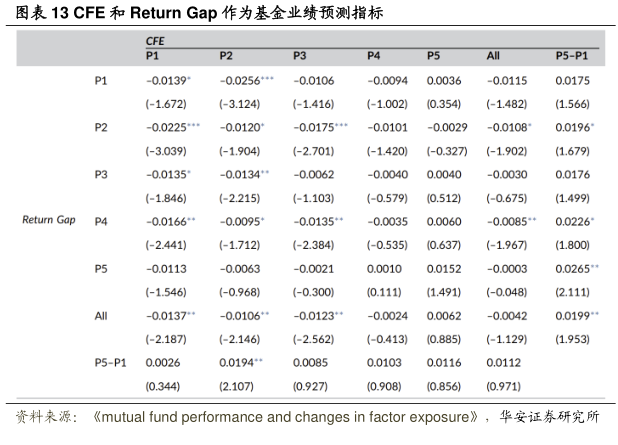 图表 13 CFE 和 Return Gap 作为基金业绩预测指标

| | | CFE | | | | | | |
|---|---|---|---|---|---|---|---|---|
| | | P1 | P2 | P3 | P4 | P5 | All | P5–P1 |
| | P1 | −0.0139* | −0.0256*** | −0.0106 | −0.0094 | 0.0036 | −0.0115 | 0.0175 |
| | | (−1.672) | (−3.124) | (−1.416) | (−1.002) | (0.354) | (−1.482) | (1.566) |
| | P2 | −0.0225*** | −0.0120* | −0.0175*** | −0.0101 | −0.0029 | −0.0108* | 0.0196* |
| | | (−3.039) | (−1.904) | (−2.701) | (−1.420) | (−0.327) | (−1.902) | (1.679) |
| | P3 | −0.0135* | −0.0134** | −0.0062 | −0.0040 | 0.0040 | −0.0030 | 0.0176 |
| | | (−1.846) | (−2.215) | (−1.103) | (−0.579) | (0.512) | (−0.675) | (1.499) |
| Return Gap | P4 | −0.0166** | −0.0095* | −0.0135** | −0.0035 | 0.0060 | −0.0085** | 0.0226* |
| | | (−2.441) | (−1.712) | (−2.384) | (−0.535) | (0.637) | (−1.967) | (1.800) |
| | P5 | −0.0113 | −0.0063 | −0.0021 | 0.0010 | 0.0152 | −0.0003 | 0.0265** |
| | | (−1.546) | (−0.968) | (−0.300) | (0.111) | (1.491) | (−0.048) | (2.111) |
| | All | −0.0137** | −0.0106** | −0.0123** | −0.0024 | 0.0062 | −0.0042 | 0.0199** |
| | | (−2.187) | (−2.146) | (−2.562) | (−0.413) | (0.885) | (−1.129) | (1.953) |
| | P5–P1 | 0.0026 | 0.0194** | 0.0085 | 0.0103 | 0.0116 | 0.0112 | |
| | | (0.344) | (2.107) | (0.927) | (0.908) | (0.856) | (0.971) | |

资料来源：《mutual fund performance and changes in factor exposure》，华安证券研究所